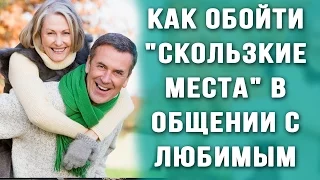 КАК ОБОЙТИ "СКОЛЬЗКИЕ МЕСТА" В ОБЩЕНИИ С ЛЮБИМЫМ